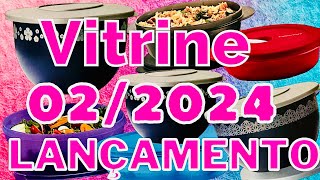 Vitrine
02/2024
LANÇAMENTO